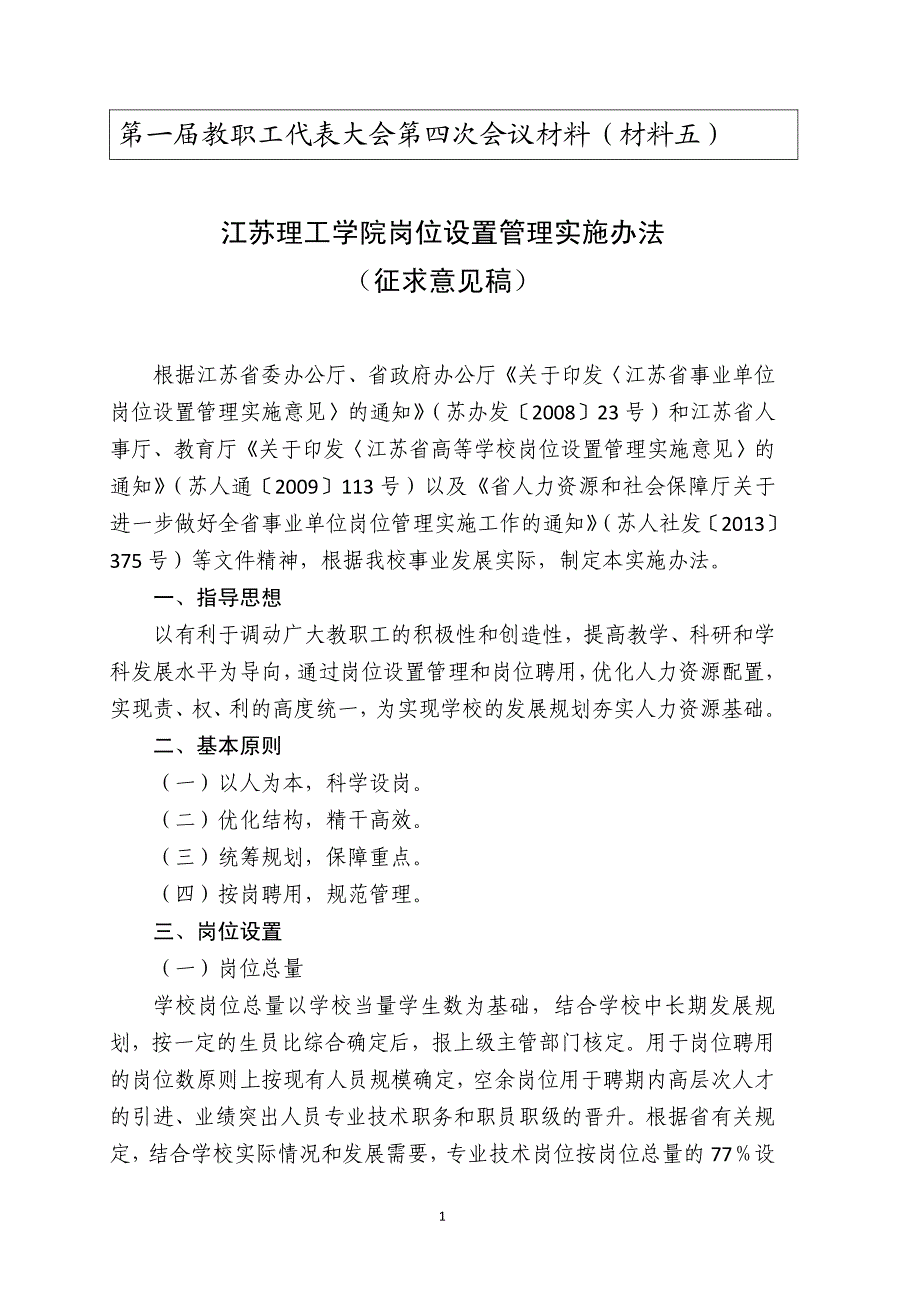 第一届教职工代表大会第四次会议材料（材料五）

江苏理工学院岗位设置管理实施办法
（征求意见稿）

根据江苏省委办公厅、省政府办公厅《关于印发〈江苏省事业单位岗位设置管理实施意见〉的通知》（苏办发〔2008〕23号）和江苏省人事厅、教育厅《关于印发〈江苏省高等学校岗位设置管理实施意见〉的通知》（苏人通〔2009〕113号）以及《省人力资源和社会保障厅关于进一步做好全省事业单位岗位管理实施工作的通知》（苏人社发〔2013〕375号）等文件精神，根据我校事业发展实际，制定本实施办法。

一、指导思想

以有利于调动广大教职工的积极性和创造性，提高教学、科研和学科发展水平为导向，通过岗位设置管理和岗位聘用，优化人力资源配置，实现责、权、利的高度统一，为实现学校的发展规划夯实人力资源基础。

二、基本原则

（一）以人为本，科学设岗。

（二）优化结构，精干高效。

（三）统筹规划，保障重点。

（四）按岗聘用，规范管理。

三、岗位设置

（一）岗位总量

学校岗位总量以学校当量学生数为基础，结合学校中长期发展规划，按一定的生员比综合确定后，报上级主管部门核定。用于岗位聘用的岗位数原则上按现有人员规模确定，空余岗位用于聘期内高层次人才的引进、业绩突出人员专业技术职务和职员职级的晋升。根据省有关规定，结合学校实际情况和发展需要，专业技术岗位按岗位总量的77％设

1